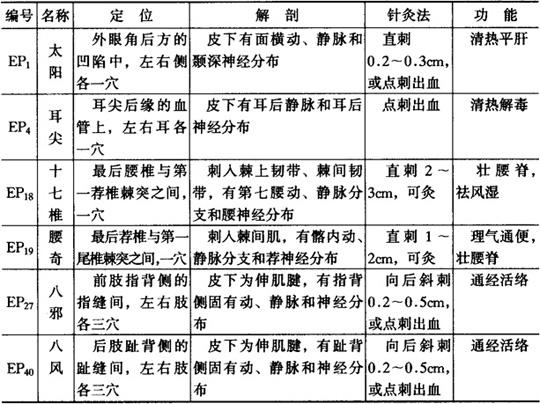 | 编号 | 名称 | 定位 | 解剖 | 针灸法 | 功能 |
|---|---|---|---|---|---|
| $EP_1$ | 太阳 | 外眼角后方的凹陷中，左右侧各一穴 | 皮下有面横动、静脉和颞深神经分布 | 直刺0.2～0.3cm，或点刺出血 | 清热平肝 |
| $EP_4$ | 耳尖 | 耳尖后缘的血管上，左右耳各一穴 | 皮下有耳后静脉和耳后神经分布 | 点刺出血 | 清热解毒 |
| $EP_{18}$ | 十七椎 | 最后腰椎与第一荐椎棘突之间，一穴 | 刺入棘上韧带、棘间韧带，有第七腰动、静脉分支和腰神经分布 | 直刺2～3cm，可灸 | 壮腰脊，祛风湿 |
| $EP_{19}$ | 腰奇 | 最后荐椎与第一尾椎棘突之间，一穴 | 刺入棘间肌，有髂内动、静脉分支和荐神经分布 | 直刺1～2cm，可灸 | 理气通便，壮腰脊 |
| $EP_{27}$ | 八邪 | 前肢指背侧的指缝间，左右肢各三穴 | 皮下为伸肌腱，有指背侧固有动、静脉和神经分布 | 向后斜刺0.2～0.5cm，或点刺出血 | 通经活络 |
| $EP_{40}$ | 八风 | 后肢趾背侧的趾缝间，左右肢各三穴 | 皮下为伸肌腱，有趾背侧固有动、静脉和神经分布 | 向后斜刺0.2～0.5cm，或点刺出血 | 通经活络 |